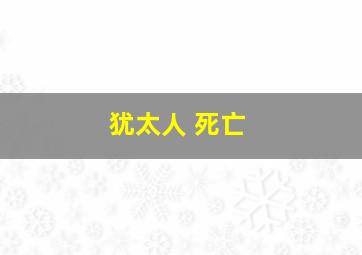 犹太人 死亡